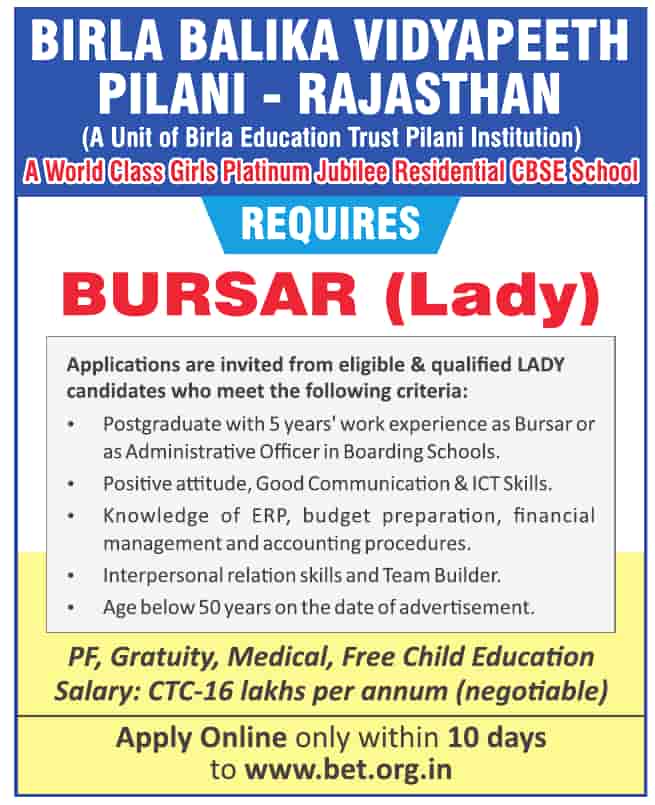 BIRLA BALIKA VIDYAPEETH
PILANI - RAJASTHAN
(A Unit of Birla Education Trust Pilani Institution)
A World Class Girls Platinum Jubilee Residential CBSE School

REQUIRES

BURSAR (Lady)

Applications are invited from eligible & qualified LADY candidates who meet the following criteria:

• Postgraduate with 5 years' work experience as Bursar or as Administrative Officer in Boarding Schools.
• Positive attitude, Good Communication & ICT Skills.
• Knowledge of ERP, budget preparation, financial management and accounting procedures.
• Interpersonal relation skills and Team Builder.
• Age below 50 years on the date of advertisement.

PF, Gratuity, Medical, Free Child Education
Salary: CTC-16 lakhs per annum (negotiable)

Apply Online only within 10 days
to www.bet.org.in